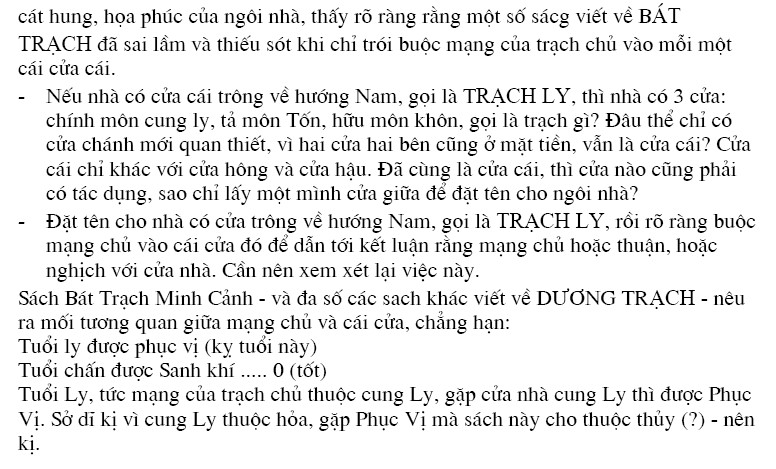 cát hung, họa phúc của ngôi nhà, thấy rõ ràng rằng một số sácg viết về BÁT TRẠCH đã sai lầm và thiếu sót khi chỉ trói buộc mạng của trạch chủ vào mỗi một cái cửa cái.

- Nếu nhà có cửa cái trông về hướng Nam, gọi là TRẠCH LY, thì nhà có 3 cửa: chính môn cung ly, tả môn Tốn, hữu môn khôn, gọi là trạch gì? Đâu thể chỉ có cửa chánh mới quan thiết, vì hai cửa hai bên cũng ở mặt tiền, vẫn là cửa cái? Cửa cái chỉ khác với cửa hông và cửa hậu. Đã cùng là cửa cái, thì cửa nào cũng phải có tác dụng, sao chỉ lấy một mình cửa giữa để đặt tên cho ngôi nhà?

- Đặt tên cho nhà có cửa trông về hướng Nam, gọi là TRẠCH LY, rồi rõ ràng buộc mạng chủ vào cái cửa đó để dẫn tới kết luận rằng mạng chủ hoặc thuận, hoặc nghịch với cửa nhà. Cần nên xem xét lại việc này.

Sách Bát Trạch Minh Cảnh - và đa số các sach khác viết về DƯƠNG TRẠCH - nêu ra mối tương quan giữa mạng chủ và cái cửa, chẳng hạn:

Tuổi ly được phục vị (kỵ tuổi này)

Tuổi chấn được Sanh khí ..... 0 (tốt)

Tuổi Ly, tức mạng của trạch chủ thuộc cung Ly, gặp cửa nhà cung Ly thì được Phục Vị. Sở dĩ kị vì cung Ly thuộc hỏa, gặp Phục Vị mà sách này cho thuộc thủy (?) - nên kị.